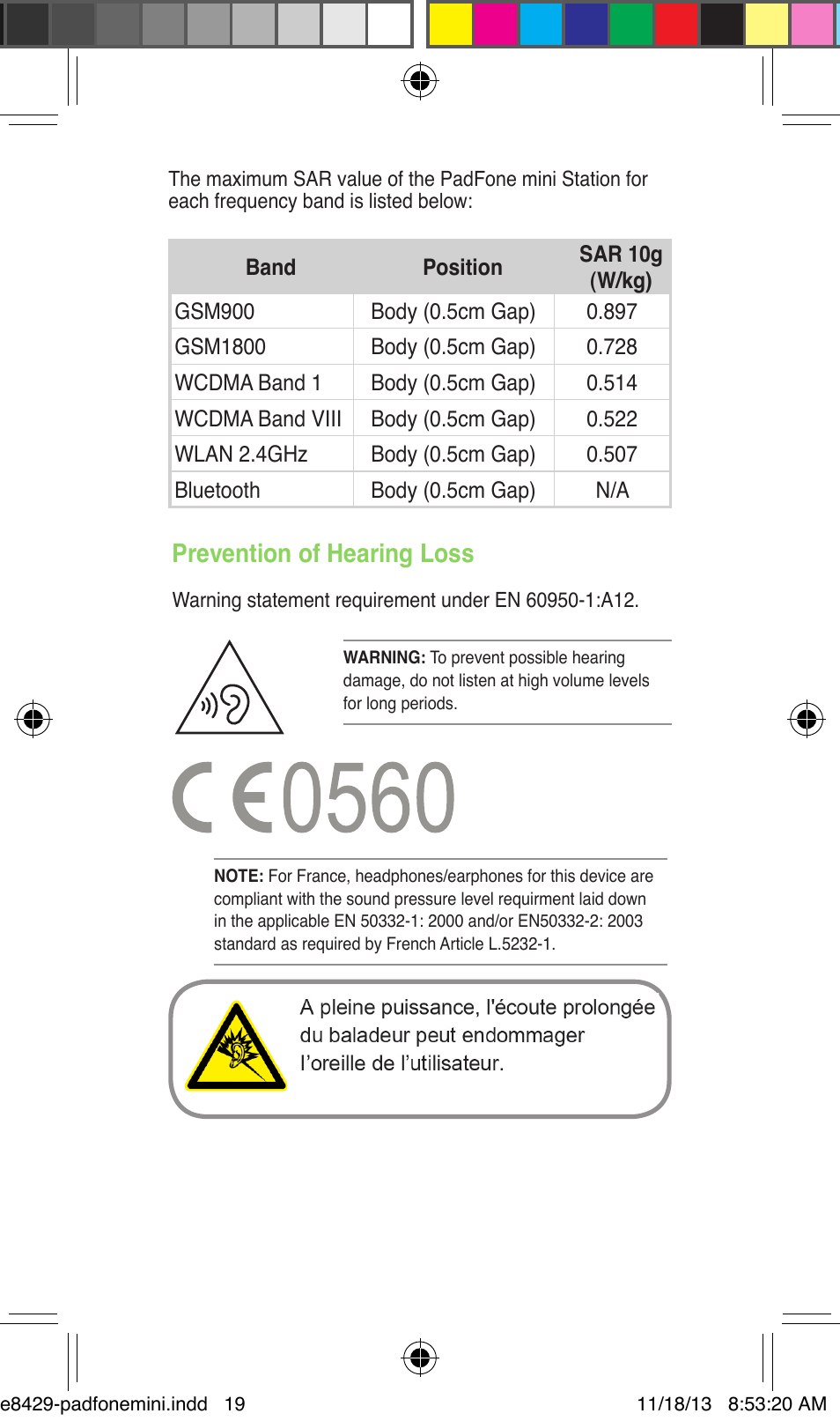 The maximum SAR value of the PadFone mini Station for each frequency band is listed below:

| Band | Position | SAR 10g (W/kg) |
|---|---|---|
| GSM900 | Body (0.5cm Gap) | 0.897 |
| GSM1800 | Body (0.5cm Gap) | 0.728 |
| WCDMA Band 1 | Body (0.5cm Gap) | 0.514 |
| WCDMA Band VIII | Body (0.5cm Gap) | 0.522 |
| WLAN 2.4GHz | Body (0.5cm Gap) | 0.507 |
| Bluetooth | Body (0.5cm Gap) | N/A |

Prevention of Hearing Loss

Warning statement requirement under EN 60950-1:A12.

WARNING: To prevent possible hearing damage, do not listen at high volume levels for long periods.

CE0560

NOTE: For France, headphones/earphones for this device are compliant with the sound pressure level requirment laid down in the applicable EN 50332-1: 2000 and/or EN50332-2: 2003 standard as required by French Article L.5232-1.

A pleine puissance, l'écoute prolongée du baladeur peut endommager l'oreille de l'utilisateur.

e8429-padfonemini.indd 19 11/18/13 8:53:20 AM